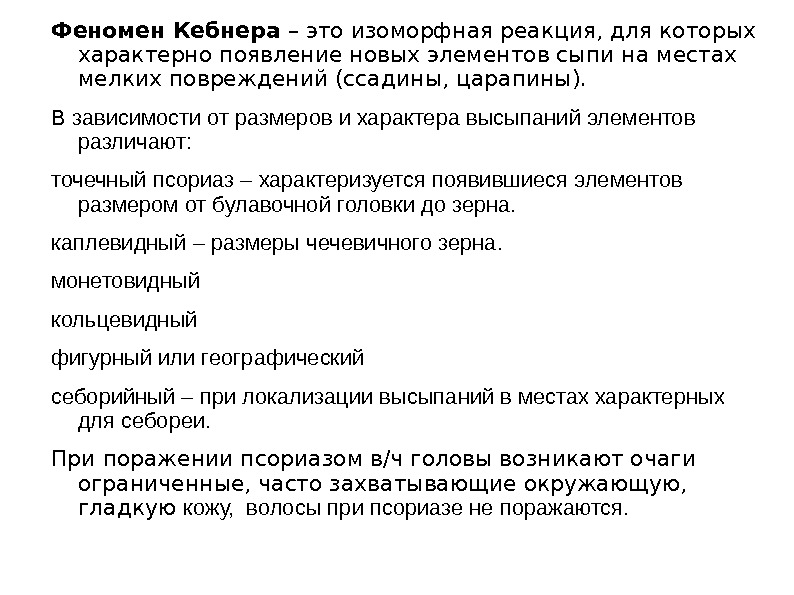 Феномен Кебнера – это изоморфная реакция, для которых характерно появление новых элементов сыпи на местах мелких повреждений (ссадины, царапины).

В зависимости от размеров и характера высыпаний элементов различают:

точечный псориаз – характеризуется появившиеся элементов размером от булавочной головки до зерна.

каплевидный – размеры чечевичного зерна.

монетовидный

кольцевидный

фигурный или географический

себорийный – при локализации высыпаний в местах характерных для себореи.

При поражении псориазом в/ч головы возникают очаги ограниченные, часто захватывающие окружающую, гладкую кожу, волосы при псориазе не поражаются.